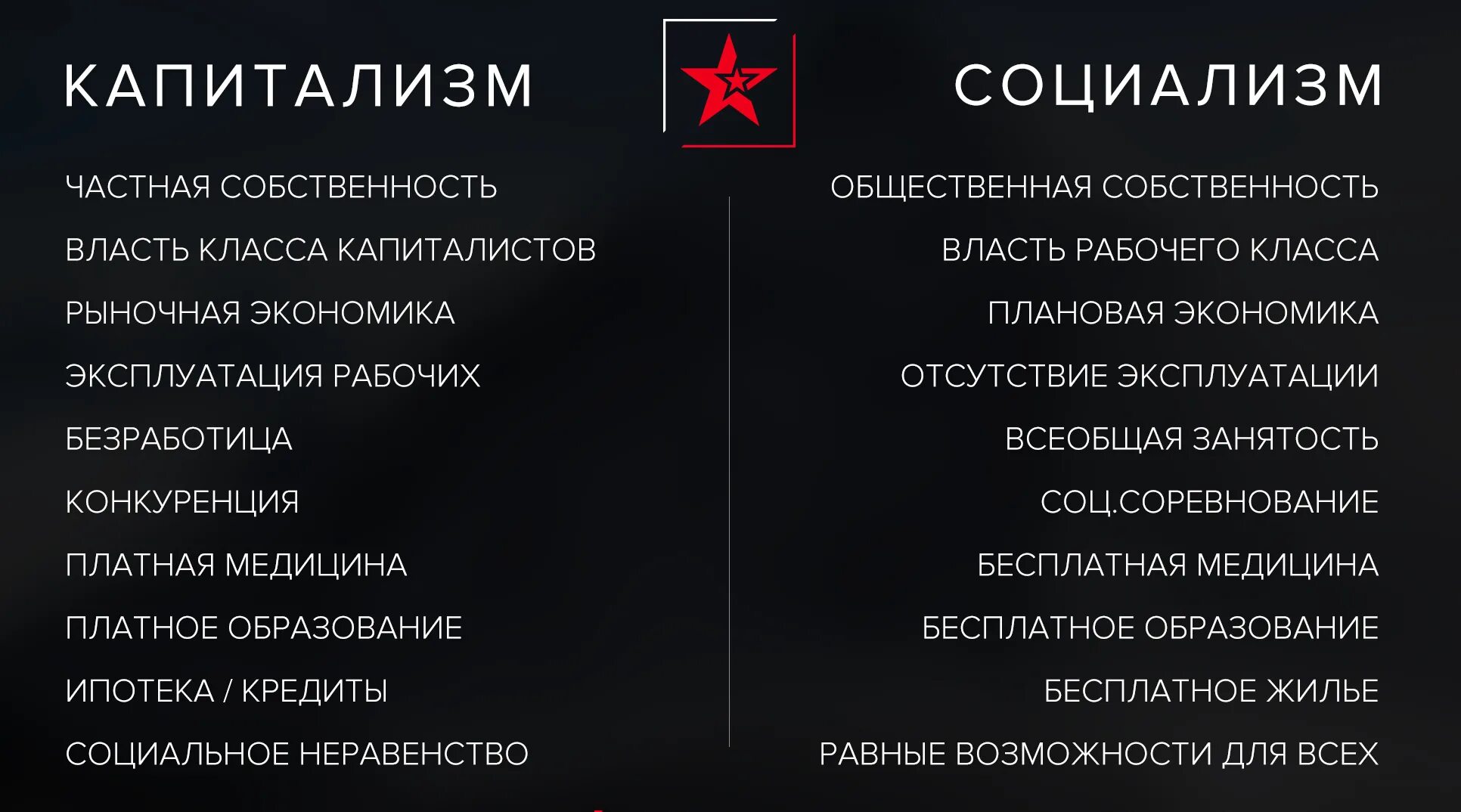 КАПИТАЛИЗМ

ЧАСТНАЯ СОБСТВЕННОСТЬ

ВЛАСТЬ КЛАССА КАПИТАЛИСТОВ

РЫНОЧНАЯ ЭКОНОМИКА

ЭКСПЛУАТАЦИЯ РАБОЧИХ

БЕЗРАБОТИЦА

КОНКУРЕНЦИЯ

ПЛАТНАЯ МЕДИЦИНА

ПЛАТНОЕ ОБРАЗОВАНИЕ

ИПОТЕКА / КРЕДИТЫ

СОЦИАЛЬНОЕ НЕРАВЕНСТВО

СОЦИАЛИЗМ

ОБЩЕСТВЕННАЯ СОБСТВЕННОСТЬ

ВЛАСТЬ РАБОЧЕГО КЛАССА

ПЛАНОВАЯ ЭКОНОМИКА

ОТСУТСТВИЕ ЭКСПЛУАТАЦИИ

ВСЕОБЩАЯ ЗАНЯТОСТЬ

СОЦ.СОРЕВНОВАНИЕ

БЕСПЛАТНАЯ МЕДИЦИНА

БЕСПЛАТНОЕ ОБРАЗОВАНИЕ

БЕСПЛАТНОЕ ЖИЛЬЕ

РАВНЫЕ ВОЗМОЖНОСТИ ДЛЯ ВСЕХ